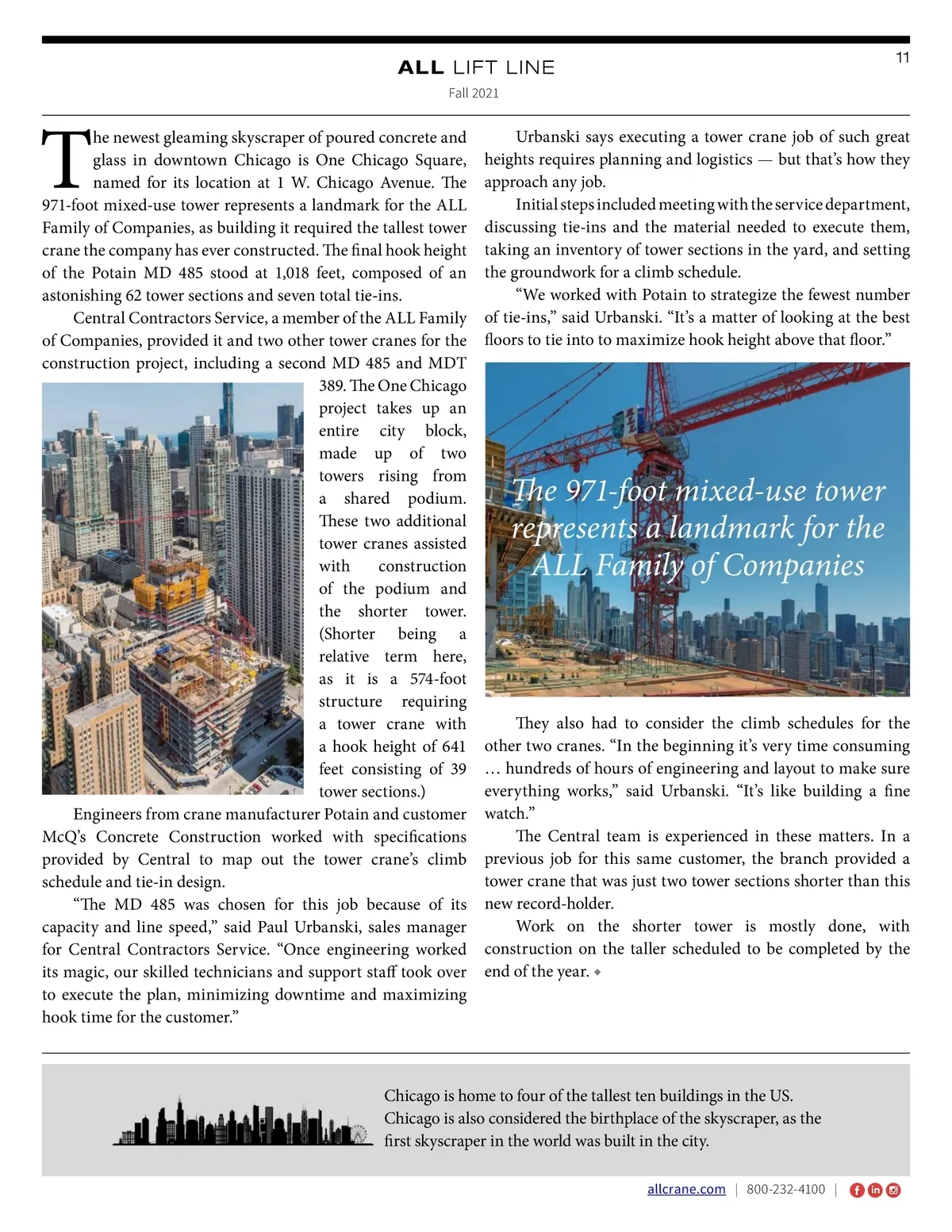 ALL LIFT LINE

Fall 2021

11

The newest gleaming skyscraper of poured concrete and glass in downtown Chicago is One Chicago Square, named for its location at 1 W. Chicago Avenue. The 971-foot mixed-use tower represents a landmark for the ALL Family of Companies, as building it required the tallest tower crane the company has ever constructed. The final hook height of the Potain MD 485 stood at 1,018 feet, composed of an astonishing 62 tower sections and seven total tie-ins.

Central Contractors Service, a member of the ALL Family of Companies, provided it and two other tower cranes for the construction project, including a second MD 485 and MDT 389. The One Chicago project takes up an entire city block, made up of two towers rising from a shared podium. These two additional tower cranes assisted with construction of the podium and the shorter tower. (Shorter being a relative term here, as it is a 574-foot structure requiring a tower crane with a hook height of 641 feet consisting of 39 tower sections.)

Engineers from crane manufacturer Potain and customer McQ's Concrete Construction worked with specifications provided by Central to map out the tower crane's climb schedule and tie-in design.

"The MD 485 was chosen for this job because of its capacity and line speed," said Paul Urbanski, sales manager for Central Contractors Service. "Once engineering worked its magic, our skilled technicians and support staff took over to execute the plan, minimizing downtime and maximizing hook time for the customer."

Urbanski says executing a tower crane job of such great heights requires planning and logistics — but that's how they approach any job.

Initial steps included meeting with the service department, discussing tie-ins and the material needed to execute them, taking an inventory of tower sections in the yard, and setting the groundwork for a climb schedule.

"We worked with Potain to strategize the fewest number of tie-ins," said Urbanski. "It's a matter of looking at the best floors to tie into to maximize hook height above that floor."

The 971-foot mixed-use tower represents a landmark for the ALL Family of Companies

They also had to consider the climb schedules for the other two cranes. "In the beginning it's very time consuming … hundreds of hours of engineering and layout to make sure everything works," said Urbanski. "It's like building a fine watch."

The Central team is experienced in these matters. In a previous job for this same customer, the branch provided a tower crane that was just two tower sections shorter than this new record-holder.

Work on the shorter tower is mostly done, with construction on the taller scheduled to be completed by the end of the year. ◆

Chicago is home to four of the tallest ten buildings in the US. Chicago is also considered the birthplace of the skyscraper, as the first skyscraper in the world was built in the city.

allcrane.com | 800-232-4100 |